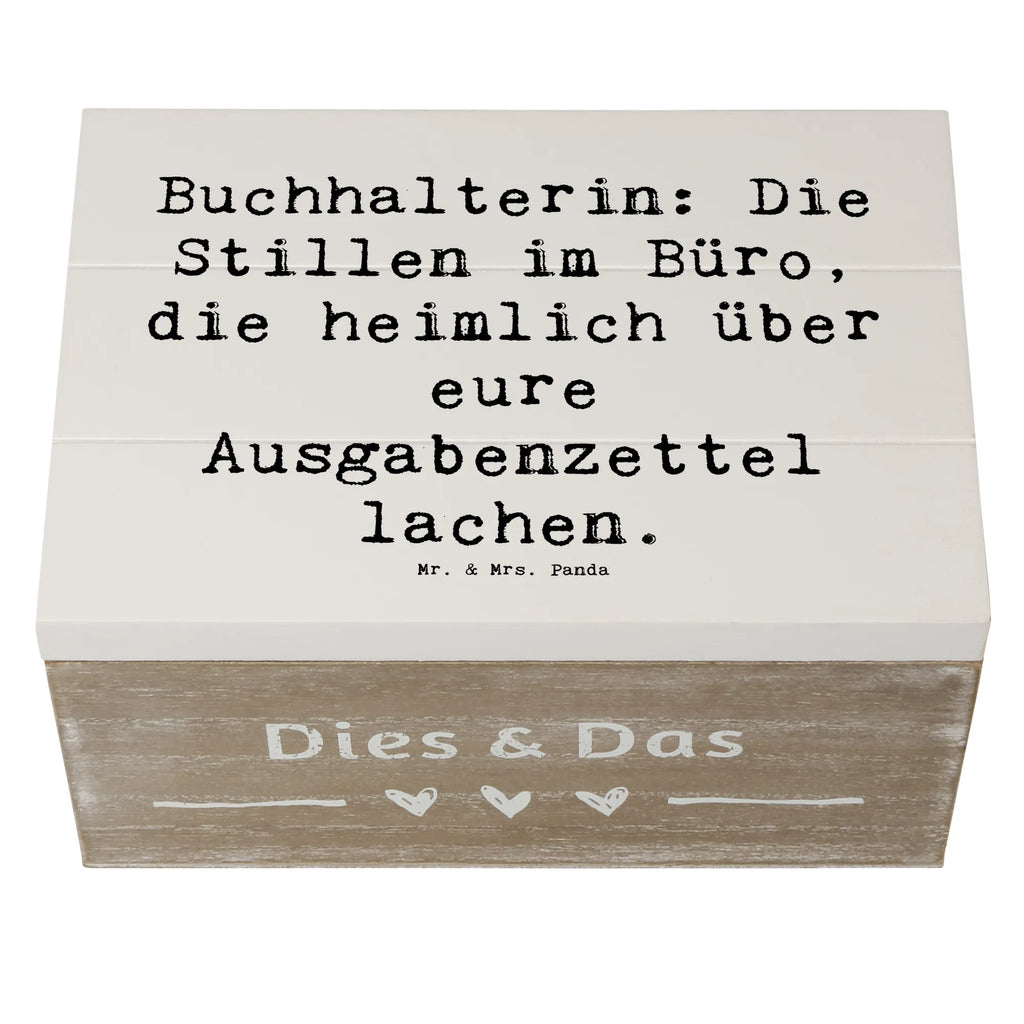 Buchhalterin: Die Stillen im Büro, die heimlich über eure Ausgabenzettel lachen.

Mr. & Mrs. Panda

Dies & Das